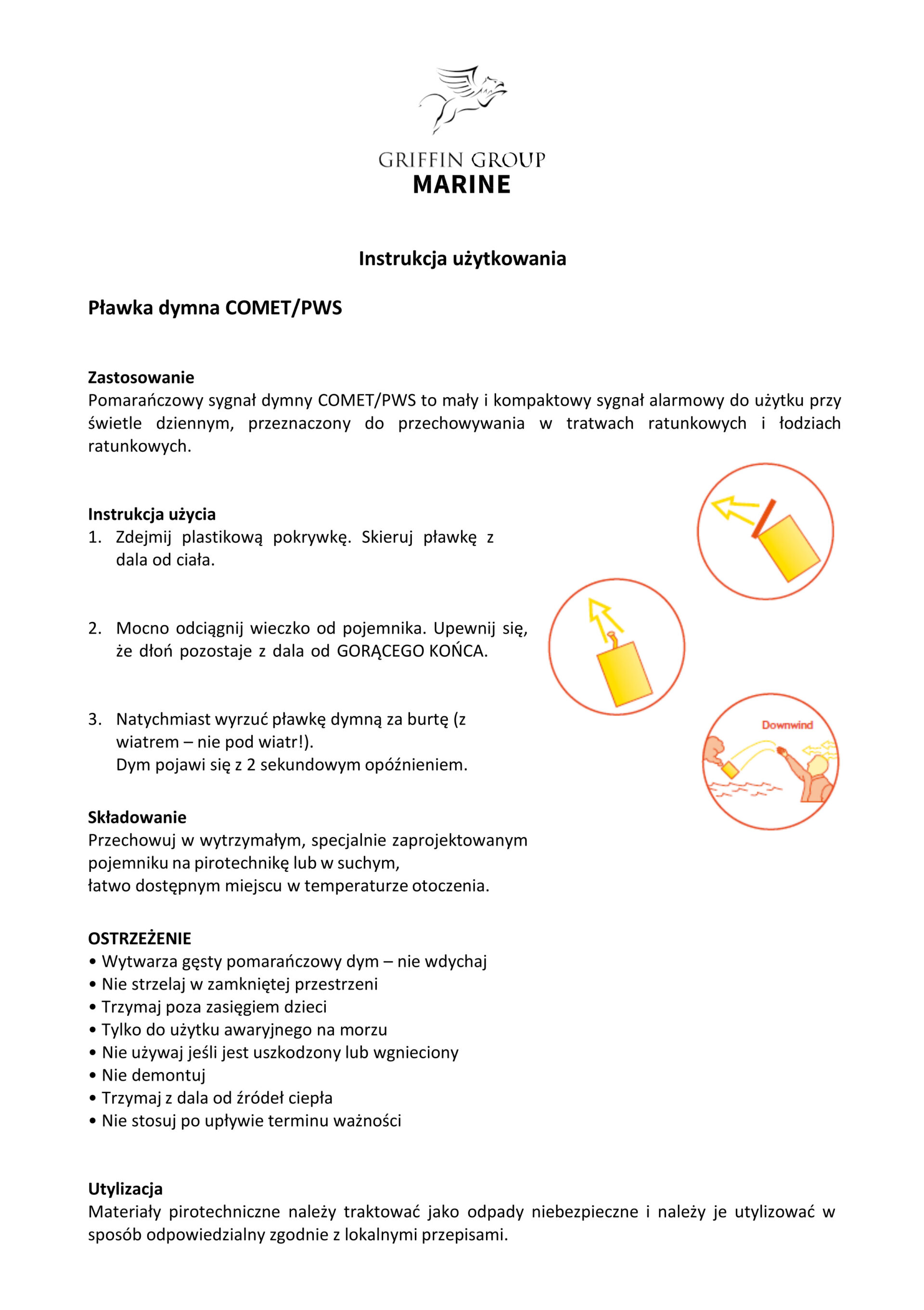 GRIFFIN GROUP
MARINE

Instrukcja użytkowania

Pławka dymna COMET/PWS

Zastosowanie
Pomarańczowy sygnał dymny COMET/PWS to mały i kompaktowy sygnał alarmowy do użytku przy świetle dziennym, przeznaczony do przechowywania w tratwach ratunkowych i łodziach ratunkowych.

Instrukcja użycia
1. Zdejmij plastikową pokrywkę. Skieruj pławkę z dala od ciała.

2. Mocno odciągnij wieczko od pojemnika. Upewnij się, że dłoń pozostaje z dala od GORĄCEGO KOŃCA.

3. Natychmiast wyrzuć pławkę dymną za burtę (z wiatrem – nie pod wiatr!).
Dym pojawi się z 2 sekundowym opóźnieniem.

Downwind

Składowanie
Przechowuj w wytrzymałym, specjalnie zaprojektowanym pojemniku na pirotechnikę lub w suchym, łatwo dostępnym miejscu w temperaturze otoczenia.

OSTRZEŻENIE
• Wytwarza gęsty pomarańczowy dym – nie wdychaj
• Nie strzelaj w zamkniętej przestrzeni
• Trzymaj poza zasięgiem dzieci
• Tylko do użytku awaryjnego na morzu
• Nie używaj jeśli jest uszkodzony lub wgnieciony
• Nie demontuj
• Trzymaj z dala od źródeł ciepła
• Nie stosuj po upływie terminu ważności

Utylizacja
Materiały pirotechniczne należy traktować jako odpady niebezpieczne i należy je utylizować w sposób odpowiedzialny zgodnie z lokalnymi przepisami.